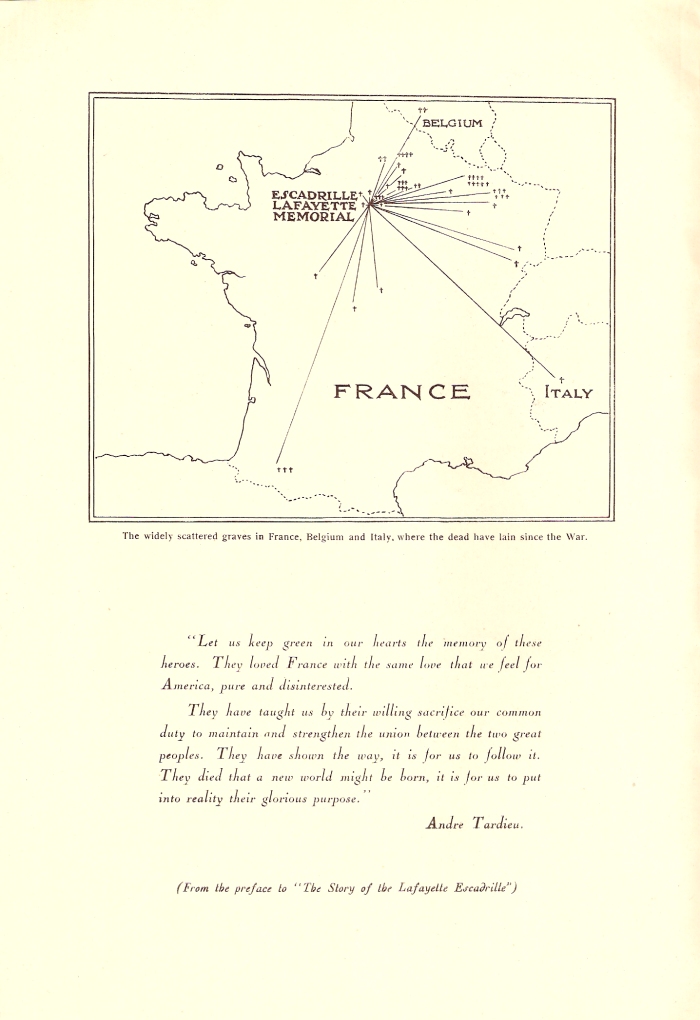 BELGIUM

ESCADRILLE LAFAYETTE MEMORIAL

FRANCE

ITALY

The widely scattered graves in France, Belgium and Italy, where the dead have lain since the War.

"Let us keep green in our hearts the memory of these heroes. They loved France with the same love that we feel for America, pure and disinterested.

They have taught us by their willing sacrifice our common duty to maintain and strengthen the union between the two great peoples. They have shown the way, it is for us to follow it. They died that a new world might be born, it is for us to put into reality their glorious purpose."

Andre Tardieu.

(From the preface to "The Story of the Lafayette Escadrille")